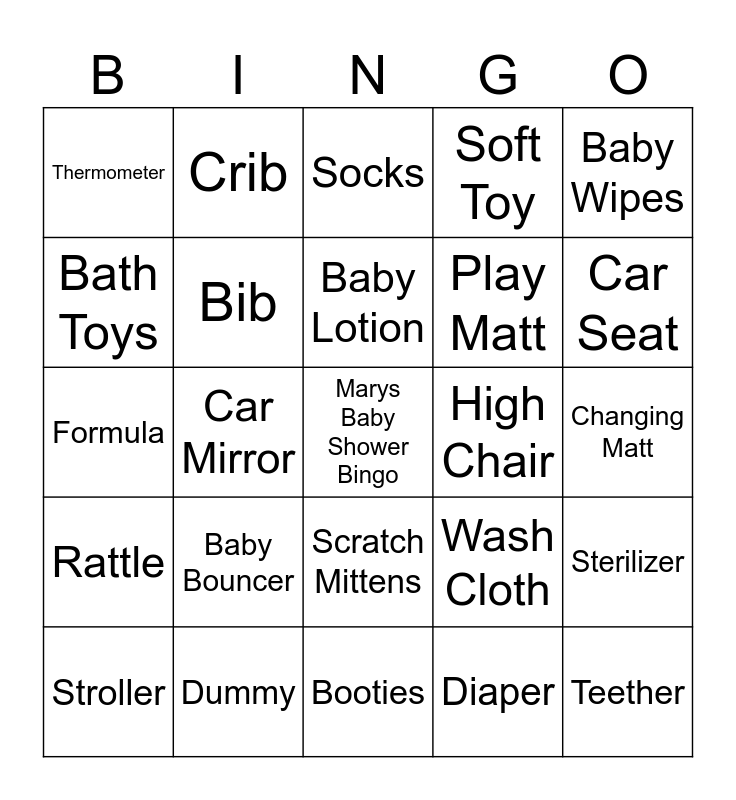 | B | I | N | G | O |
|---|---|---|---|---|
| Thermometer | Crib | Socks | Soft Toy | Baby Wipes |
| Bath Toys | Bib | Baby Lotion | Play Matt | Car Seat |
| Formula | Car Mirror | Marys Baby Shower Bingo | High Chair | Changing Matt |
| Rattle | Baby Bouncer | Scratch Mittens | Wash Cloth | Sterilizer |
| Stroller | Dummy | Booties | Diaper | Teether |